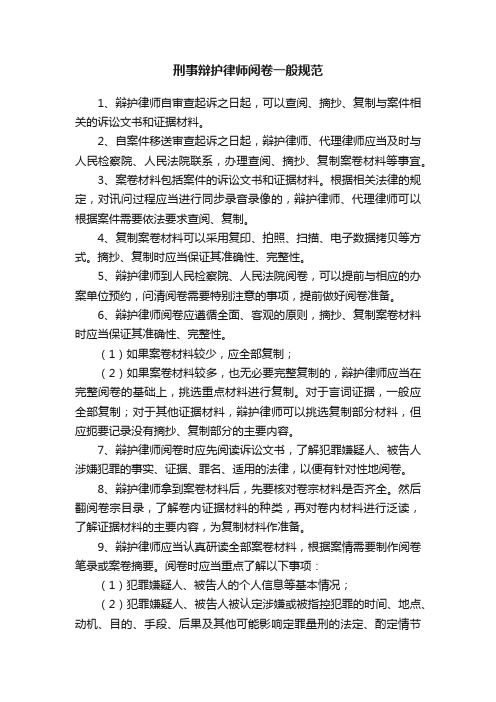 刑事辩护律师阅卷一般规范

1、辩护律师自审查起诉之日起，可以查阅、摘抄、复制与案件相关的诉讼文书和证据材料。

2、自案件移送审查起诉之日起，辩护律师、代理律师应当及时与人民检察院、人民法院联系，办理查阅、摘抄、复制案卷材料等事宜。

3、案卷材料包括案件的诉讼文书和证据材料。根据相关法律的规定，对讯问过程应当进行同步录音录像的，辩护律师、代理律师可以根据案件需要依法要求查阅、复制。

4、复制案卷材料可以采用复印、拍照、扫描、电子数据拷贝等方式。摘抄、复制时应当保证其准确性、完整性。

5、辩护律师到人民检察院、人民法院阅卷，可以提前与相应的办案单位预约，问清阅卷需要特别注意的事项，提前做好阅卷准备。

6、辩护律师阅卷应遵循全面、客观的原则，摘抄、复制案卷材料时应当保证其准确性、完整性。

（1）如果案卷材料较少，应全部复制；

（2）如果案卷材料较多，也无必要完整复制的，辩护律师应当在完整阅卷的基础上，挑选重点材料进行复制。对于言词证据，一般应全部复制；对于其他证据材料，辩护律师可以挑选复制部分材料，但应扼要记录没有摘抄、复制部分的主要内容。

7、辩护律师阅卷时应先阅读诉讼文书，了解犯罪嫌疑人、被告人涉嫌犯罪的事实、证据、罪名、适用的法律，以便有针对性地阅卷。

8、辩护律师拿到案卷材料后，先要核对卷宗材料是否齐全。然后翻阅卷宗目录，了解卷内证据材料的种类，再对卷内材料进行泛读，了解证据材料的主要内容，为复制材料作准备。

9、辩护律师应当认真研读全部案卷材料，根据案情需要制作阅卷笔录或案卷摘要。阅卷时应当重点了解以下事项：

（1）犯罪嫌疑人、被告人的个人信息等基本情况；

（2）犯罪嫌疑人、被告人被认定涉嫌或被指控犯罪的时间、地点、动机、目的、手段、后果及其他可能影响定罪量刑的法定、酌定情节